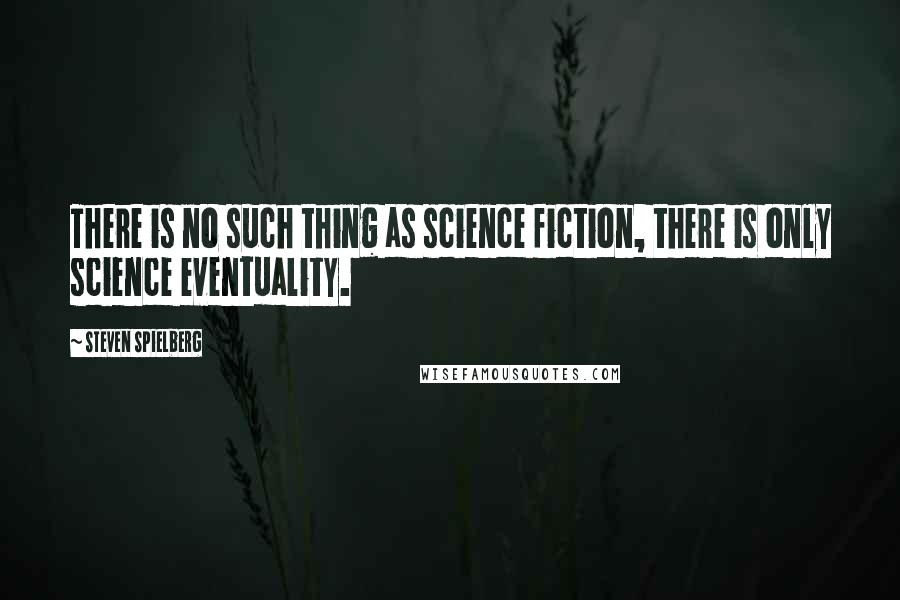 THERE IS NO SUCH THING AS SCIENCE FICTION, THERE IS ONLY SCIENCE EVENTUALITY.

~ STEVEN SPIELBERG

WISEFAMOUSQUOTES.COM